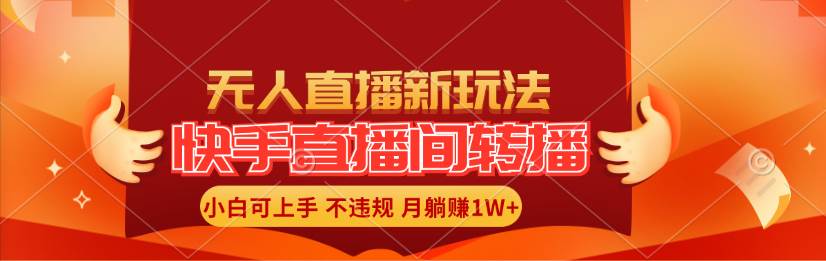 无人直播新玩法

快手直播间转播

小白可上手 不违规 月躺赚1W+